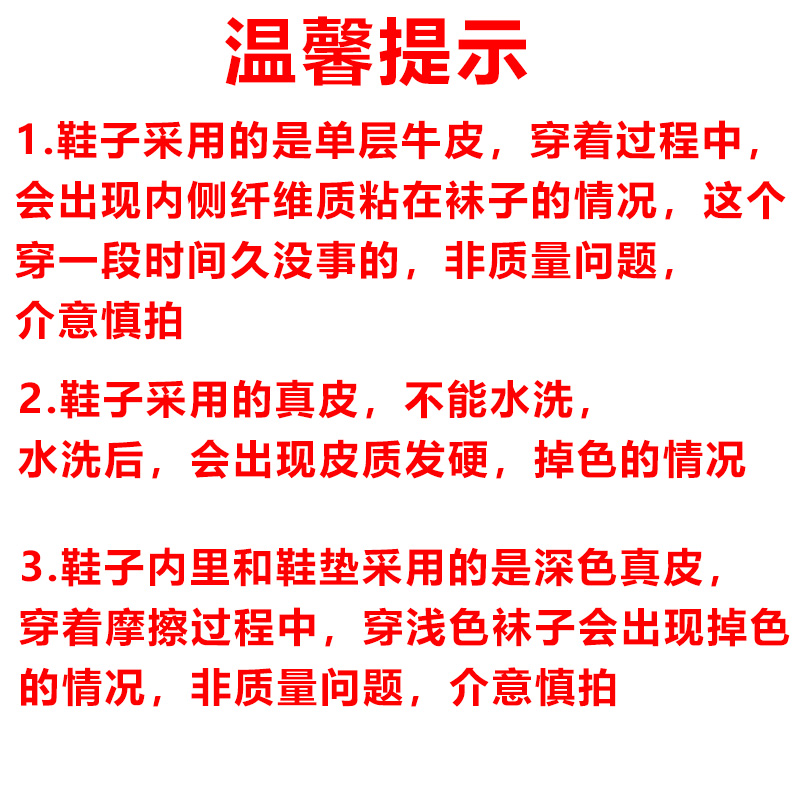 温馨提示

1.鞋子采用的是单层牛皮，穿着过程中，会出现内侧纤维质粘在袜子的情况，这个穿一段时间久没事的，非质量问题，介意慎拍

2.鞋子采用的真皮，不能水洗，水洗后，会出现皮质发硬，掉色的情况

3.鞋子内里和鞋垫采用的是深色真皮，穿着摩擦过程中，穿浅色袜子会出现掉色的情况，非质量问题，介意慎拍